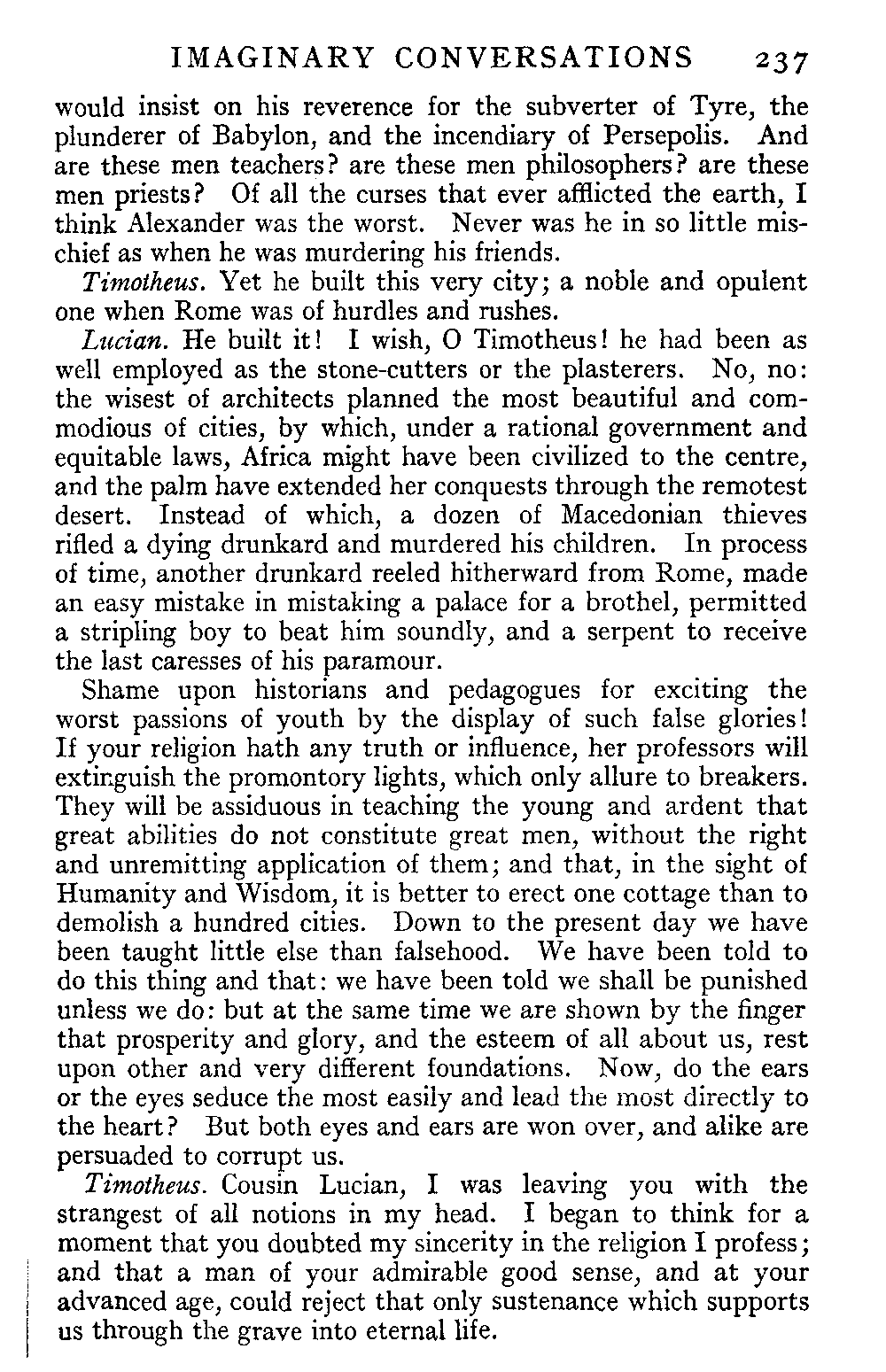 IMAGINARY CONVERSATIONS 237

would insist on his reverence for the subverter of Tyre, the plunderer of Babylon, and the incendiary of Persepolis. And are these men teachers? are these men philosophers? are these men priests? Of all the curses that ever afflicted the earth, I think Alexander was the worst. Never was he in so little mischief as when he was murdering his friends.

Timotheus. Yet he built this very city; a noble and opulent one when Rome was of hurdles and rushes.

Lucian. He built it! I wish, O Timotheus! he had been as well employed as the stone-cutters or the plasterers. No, no: the wisest of architects planned the most beautiful and commodious of cities, by which, under a rational government and equitable laws, Africa might have been civilized to the centre, and the palm have extended her conquests through the remotest desert. Instead of which, a dozen of Macedonian thieves rifled a dying drunkard and murdered his children. In process of time, another drunkard reeled hitherward from Rome, made an easy mistake in mistaking a palace for a brothel, permitted a stripling boy to beat him soundly, and a serpent to receive the last caresses of his paramour.

Shame upon historians and pedagogues for exciting the worst passions of youth by the display of such false glories! If your religion hath any truth or influence, her professors will extinguish the promontory lights, which only allure to breakers. They will be assiduous in teaching the young and ardent that great abilities do not constitute great men, without the right and unremitting application of them; and that, in the sight of Humanity and Wisdom, it is better to erect one cottage than to demolish a hundred cities. Down to the present day we have been taught little else than falsehood. We have been told to do this thing and that: we have been told we shall be punished unless we do: but at the same time we are shown by the finger that prosperity and glory, and the esteem of all about us, rest upon other and very different foundations. Now, do the ears or the eyes seduce the most easily and lead the most directly to the heart? But both eyes and ears are won over, and alike are persuaded to corrupt us.

Timotheus. Cousin Lucian, I was leaving you with the strangest of all notions in my head. I began to think for a moment that you doubted my sincerity in the religion I profess; and that a man of your admirable good sense, and at your advanced age, could reject that only sustenance which supports us through the grave into eternal life.